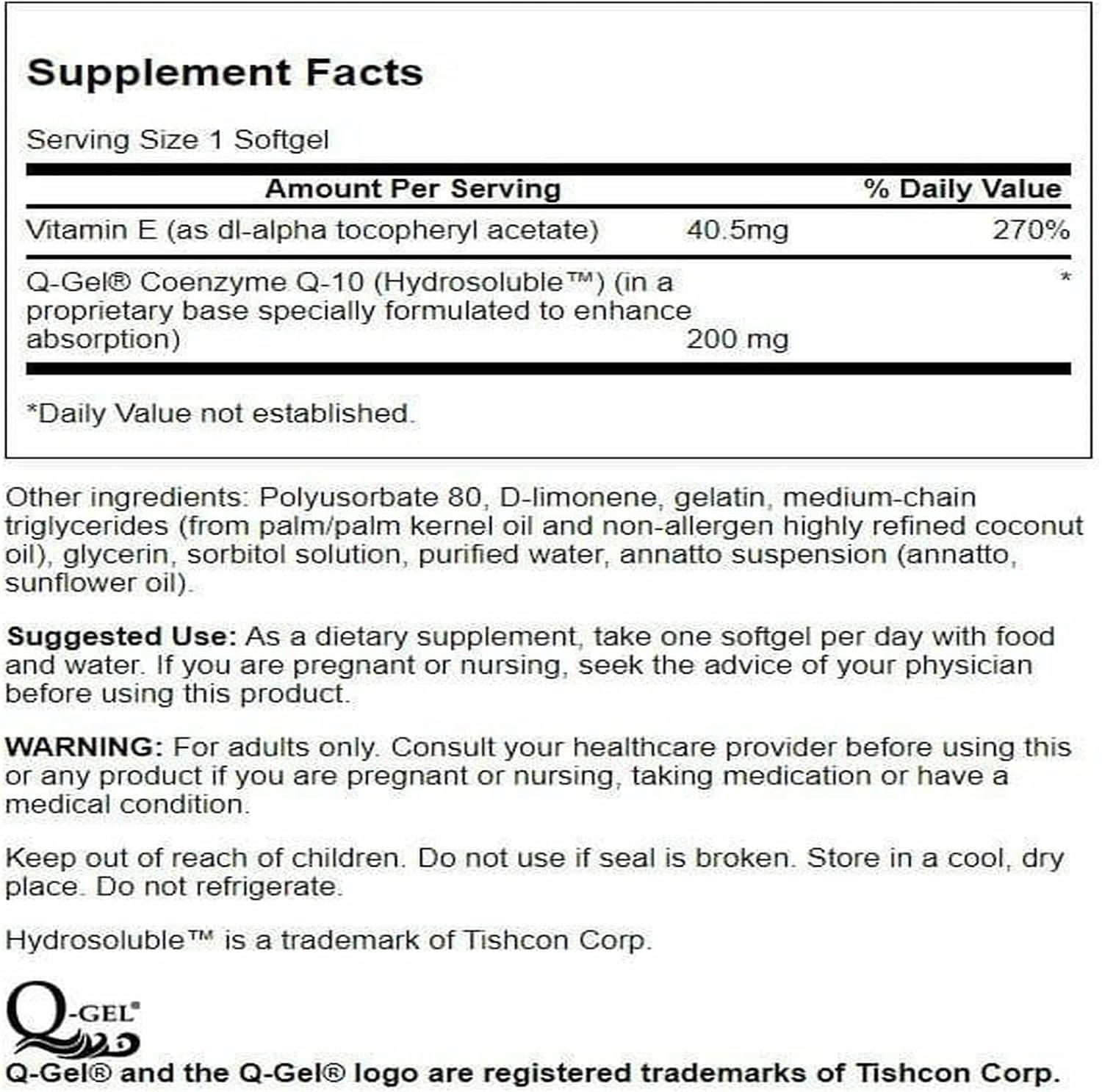 Supplement Facts

Serving Size 1 Softgel

| Amount Per Serving | | % Daily Value |
|---|---|---|
| Vitamin E (as dl-alpha tocopheryl acetate) | 40.5mg | 270% |
| Q-Gel® Coenzyme Q-10 (Hydrosoluble™) (in a proprietary base specially formulated to enhance absorption) | 200 mg | * |

*Daily Value not established.

Other ingredients: Polyusorbate 80, D-limonene, gelatin, medium-chain triglycerides (from palm/palm kernel oil and non-allergen highly refined coconut oil), glycerin, sorbitol solution, purified water, annatto suspension (annatto, sunflower oil).

Suggested Use: As a dietary supplement, take one softgel per day with food and water. If you are pregnant or nursing, seek the advice of your physician before using this product.

WARNING: For adults only. Consult your healthcare provider before using this or any product if you are pregnant or nursing, taking medication or have a medical condition.

Keep out of reach of children. Do not use if seal is broken. Store in a cool, dry place. Do not refrigerate.

Hydrosoluble™ is a trademark of Tishcon Corp.

Q-GEL®

Q-Gel® and the Q-Gel® logo are registered trademarks of Tishcon Corp.